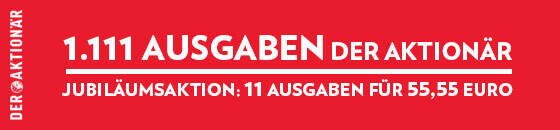 DER AKTIONÄR

1.111 AUSGABEN DER AKTIONÄR

JUBILÄUMSAKTION: 11 AUSGABEN FÜR 55,55 EURO